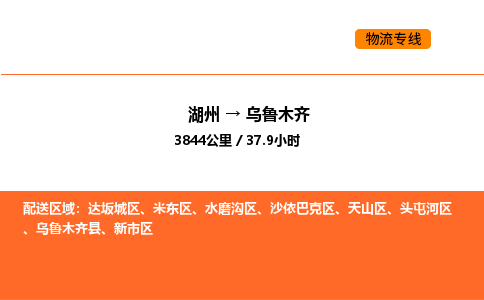 物流专线

湖州 → 乌鲁木齐

3844公里 / 37.9小时

配送区域：达坂城区、米东区、水磨沟区、沙依巴克区、天山区、头屯河区、乌鲁木齐县、新市区